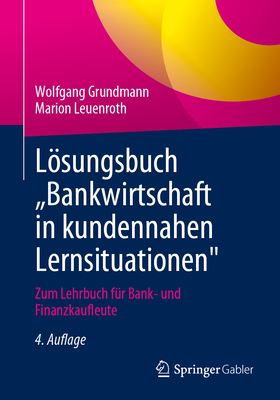 Wolfgang Grundmann
Marion Leuenroth

Lösungsbuch „Bankwirtschaft in kundennahen Lernsituationen"

Zum Lehrbuch für Bank- und Finanzkaufleute

4. Auflage

Springer Gabler